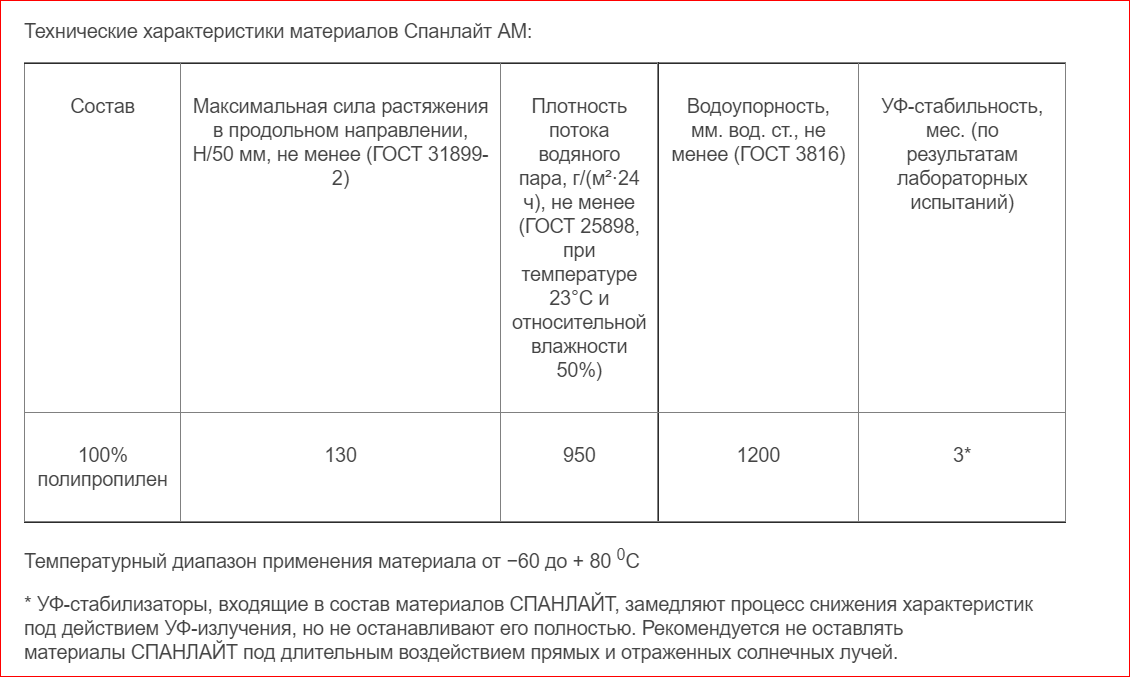 Технические характеристики материалов Спанлайт АМ:

| Состав | Максимальная сила растяжения в продольном направлении, Н/50 мм, не менее (ГОСТ 31899-2) | Плотность потока водяного пара, г/(м²·24 ч), не менее (ГОСТ 25898, при температуре 23°С и относительной влажности 50%) | Водоупорность, мм. вод. ст., не менее (ГОСТ 3816) | УФ-стабильность, мес. (по результатам лабораторных испытаний) |
|---|---|---|---|---|
| 100% полипропилен | 130 | 950 | 1200 | 3* |

Температурный диапазон применения материала от −60 до + 80 $^0$С

* УФ-стабилизаторы, входящие в состав материалов СПАНЛАЙТ, замедляют процесс снижения характеристик под действием УФ-излучения, но не останавливают его полностью. Рекомендуется не оставлять материалы СПАНЛАЙТ под длительным воздействием прямых и отраженных солнечных лучей.